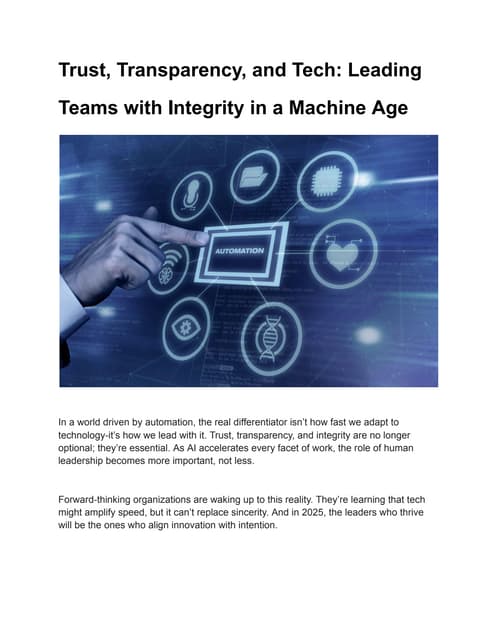 Trust, Transparency, and Tech: Leading Teams with Integrity in a Machine Age

AUTOMATION

In a world driven by automation, the real differentiator isn't how fast we adapt to technology-it's how we lead with it. Trust, transparency, and integrity are no longer optional; they're essential. As AI accelerates every facet of work, the role of human leadership becomes more important, not less.

Forward-thinking organizations are waking up to this reality. They're learning that tech might amplify speed, but it can't replace sincerity. And in 2025, the leaders who thrive will be the ones who align innovation with intention.